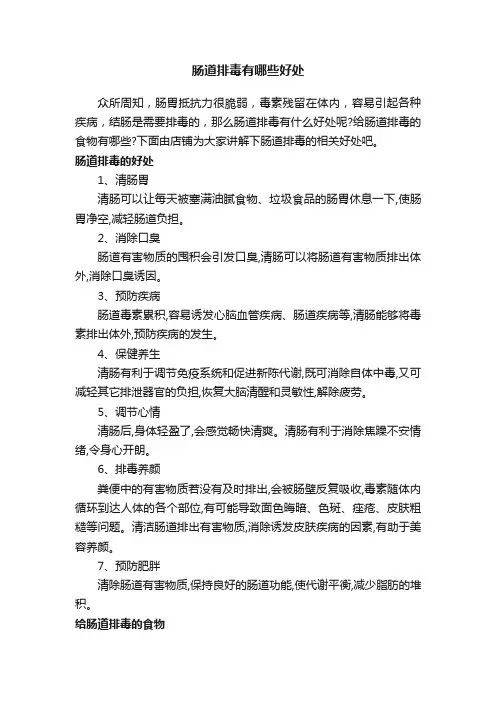 肠道排毒有哪些好处

众所周知，肠胃抵抗力很脆弱，毒素残留在体内，容易引起各种疾病，结肠是需要排毒的，那么肠道排毒有什么好处呢?给肠道排毒的食物有哪些?下面由店铺为大家讲解下肠道排毒的相关好处吧。

肠道排毒的好处

1、清肠胃

清肠可以让每天被塞满油腻食物、垃圾食品的肠胃休息一下,使肠胃净空,减轻肠道负担。

2、消除口臭

肠道有害物质的囤积会引发口臭,清肠可以将肠道有害物质排出体外,消除口臭诱因。

3、预防疾病

肠道毒素累积,容易诱发心脑血管疾病、肠道疾病等,清肠能够将毒素排出体外,预防疾病的发生。

4、保健养生

清肠有利于调节免疫系统和促进新陈代谢,既可消除自体中毒,又可减轻其它排泄器官的负担,恢复大脑清醒和灵敏性,解除疲劳。

5、调节心情

清肠后,身体轻盈了,会感觉畅快清爽。清肠有利于消除焦躁不安情绪,令身心开朗。

6、排毒养颜

粪便中的有害物质若没有及时排出,会被肠壁反复吸收,毒素随体内循环到达人体的各个部位,有可能导致面色晦暗、色斑、痤疮、皮肤粗糙等问题。清洁肠道排出有害物质,消除诱发皮肤疾病的因素,有助于美容养颜。

7、预防肥胖

清除肠道有害物质,保持良好的肠道功能,使代谢平衡,减少脂肪的堆积。

给肠道排毒的食物